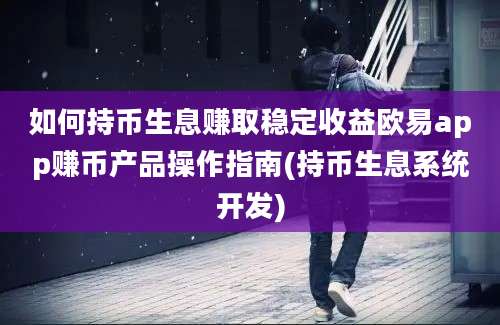 如何持币生息赚取稳定收益欧易app赚币产品操作指南(持币生息系统开发)